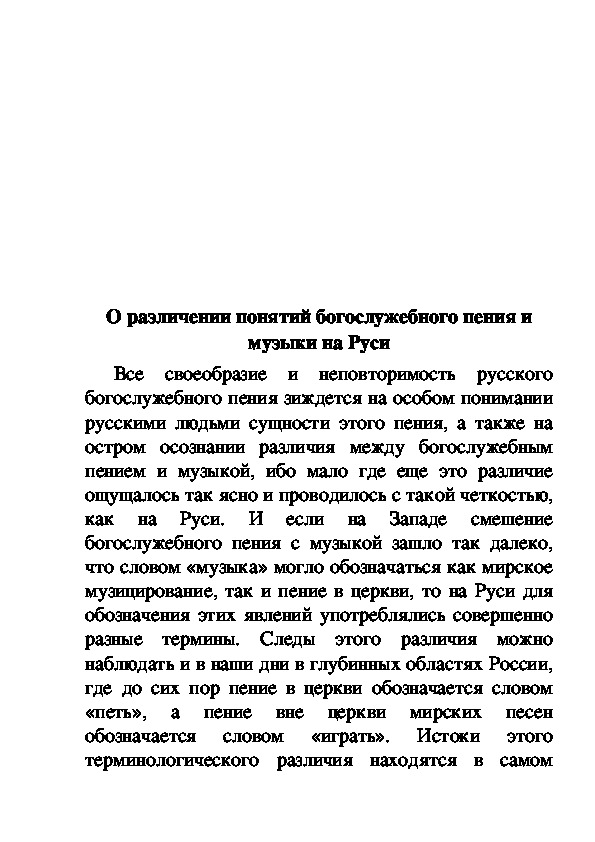 О различении понятий богослужебного пения и музыки на Руси

Все своеобразие и неповторимость русского богослужебного пения зиждется на особом понимании русскими людьми сущности этого пения, а также на остром осознании различия между богослужебным пением и музыкой, ибо мало где еще это различие ощущалось так ясно и проводилось с такой четкостью, как на Руси. И если на Западе смешение богослужебного пения с музыкой зашло так далеко, что словом «музыка» могло обозначаться как мирское музицирование, так и пение в церкви, то на Руси для обозначения этих явлений употреблялись совершенно разные термины. Следы этого различия можно наблюдать и в наши дни в глубинных областях России, где до сих пор пение в церкви обозначается словом «петь», а пение вне церкви мирских песен обозначается словом «играть». Истоки этого терминологического различия находятся в самом